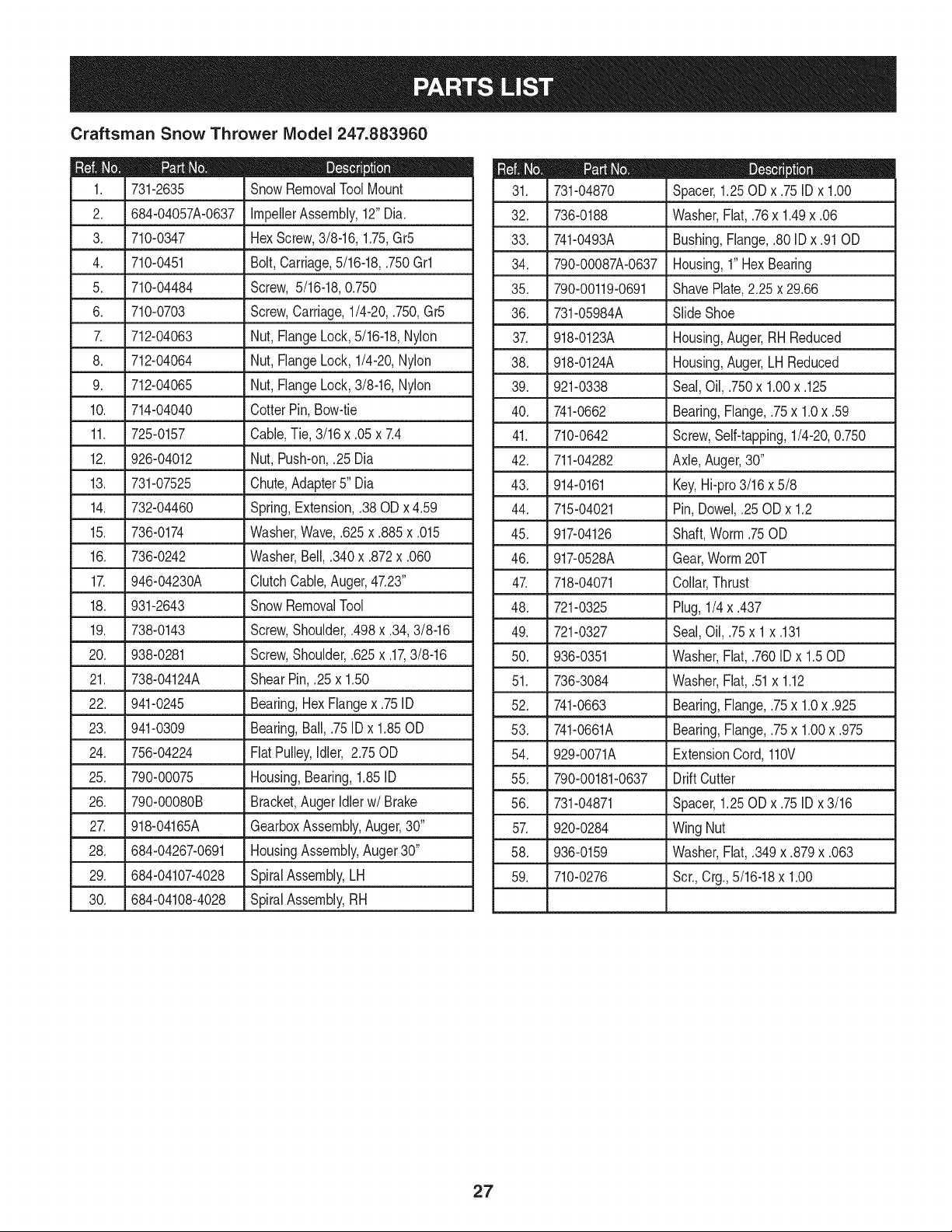 PARTS LIST

Craftsman Snow Thrower Model 247.883960

| Ref. No. | Part No. | Description |
|---|---|---|
| 1. | 731-2635 | Snow Removal Tool Mount |
| 2. | 684-04057A-0637 | Impeller Assembly, 12" Dia. |
| 3. | 710-0347 | Hex Screw, 3/8-16, 1.75, Gr5 |
| 4. | 710-0451 | Bolt, Carriage, 5/16-18, .750 Gr1 |
| 5. | 710-04484 | Screw, 5/16-18, 0.750 |
| 6. | 710-0703 | Screw, Carriage, 1/4-20, .750, Gr5 |
| 7. | 712-04063 | Nut, Flange Lock, 5/16-18, Nylon |
| 8. | 712-04064 | Nut, Flange Lock, 1/4-20, Nylon |
| 9. | 712-04065 | Nut, Flange Lock, 3/8-16, Nylon |
| 10. | 714-04040 | Cotter Pin, Bow-tie |
| 11. | 725-0157 | Cable, Tie, 3/16 x .05 x 7.4 |
| 12. | 926-04012 | Nut, Push-on, .25 Dia |
| 13. | 731-07525 | Chute, Adapter 5" Dia |
| 14. | 732-04460 | Spring, Extension, .38 OD x 4.59 |
| 15. | 736-0174 | Washer, Wave, .625 x .885 x .015 |
| 16. | 736-0242 | Washer, Bell, .340 x .872 x .060 |
| 17. | 946-04230A | Clutch Cable, Auger, 47.23" |
| 18. | 931-2643 | Snow Removal Tool |
| 19. | 738-0143 | Screw, Shoulder, .498 x .34, 3/8-16 |
| 20. | 938-0281 | Screw, Shoulder, .625 x .17, 3/8-16 |
| 21. | 738-04124A | Shear Pin, .25 x 1.50 |
| 22. | 941-0245 | Bearing, Hex Flange x .75 ID |
| 23. | 941-0309 | Bearing, Ball, .75 ID x 1.85 OD |
| 24. | 756-04224 | Flat Pulley, Idler, 2.75 OD |
| 25. | 790-00075 | Housing, Bearing, 1.85 ID |
| 26. | 790-00080B | Bracket, Auger Idler w/ Brake |
| 27. | 918-04165A | Gearbox Assembly, Auger, 30" |
| 28. | 684-04267-0691 | Housing Assembly, Auger 30" |
| 29. | 684-04107-4028 | Spiral Assembly, LH |
| 30. | 684-04108-4028 | Spiral Assembly, RH |

| Ref. No. | Part No. | Description |
|---|---|---|
| 31. | 731-04870 | Spacer, 1.25 OD x .75 ID x 1.00 |
| 32. | 736-0188 | Washer, Flat, .76 x 1.49 x .06 |
| 33. | 741-0493A | Bushing, Flange, .80 ID x .91 OD |
| 34. | 790-00087A-0637 | Housing, 1" Hex Bearing |
| 35. | 790-00119-0691 | Shave Plate, 2.25 x 29.66 |
| 36. | 731-05984A | Slide Shoe |
| 37. | 918-0123A | Housing, Auger, RH Reduced |
| 38. | 918-0124A | Housing, Auger, LH Reduced |
| 39. | 921-0338 | Seal, Oil, .750 x 1.00 x .125 |
| 40. | 741-0662 | Bearing, Flange, .75 x 1.0 x .59 |
| 41. | 710-0642 | Screw, Self-tapping, 1/4-20, 0.750 |
| 42. | 711-04282 | Axle, Auger, 30" |
| 43. | 914-0161 | Key, Hi-pro 3/16 x 5/8 |
| 44. | 715-04021 | Pin, Dowel, .25 OD x 1.2 |
| 45. | 917-04126 | Shaft, Worm .75 OD |
| 46. | 917-0528A | Gear, Worm 20T |
| 47. | 718-04071 | Collar, Thrust |
| 48. | 721-0325 | Plug, 1/4 x .437 |
| 49. | 721-0327 | Seal, Oil, .75 x 1 x .131 |
| 50. | 936-0351 | Washer, Flat, .760 ID x 1.5 OD |
| 51. | 736-3084 | Washer, Flat, .51 x 1.12 |
| 52. | 741-0663 | Bearing, Flange, .75 x 1.0 x .925 |
| 53. | 741-0661A | Bearing, Flange, .75 x 1.00 x .975 |
| 54. | 929-0071A | Extension Cord, 110V |
| 55. | 790-00181-0637 | Drift Cutter |
| 56. | 731-04871 | Spacer, 1.25 OD x .75 ID x 3/16 |
| 57. | 920-0284 | Wing Nut |
| 58. | 936-0159 | Washer, Flat, .349 x .879 x .063 |
| 59. | 710-0276 | Scr., Crg., 5/16-18 x 1.00 |
| | | |

27